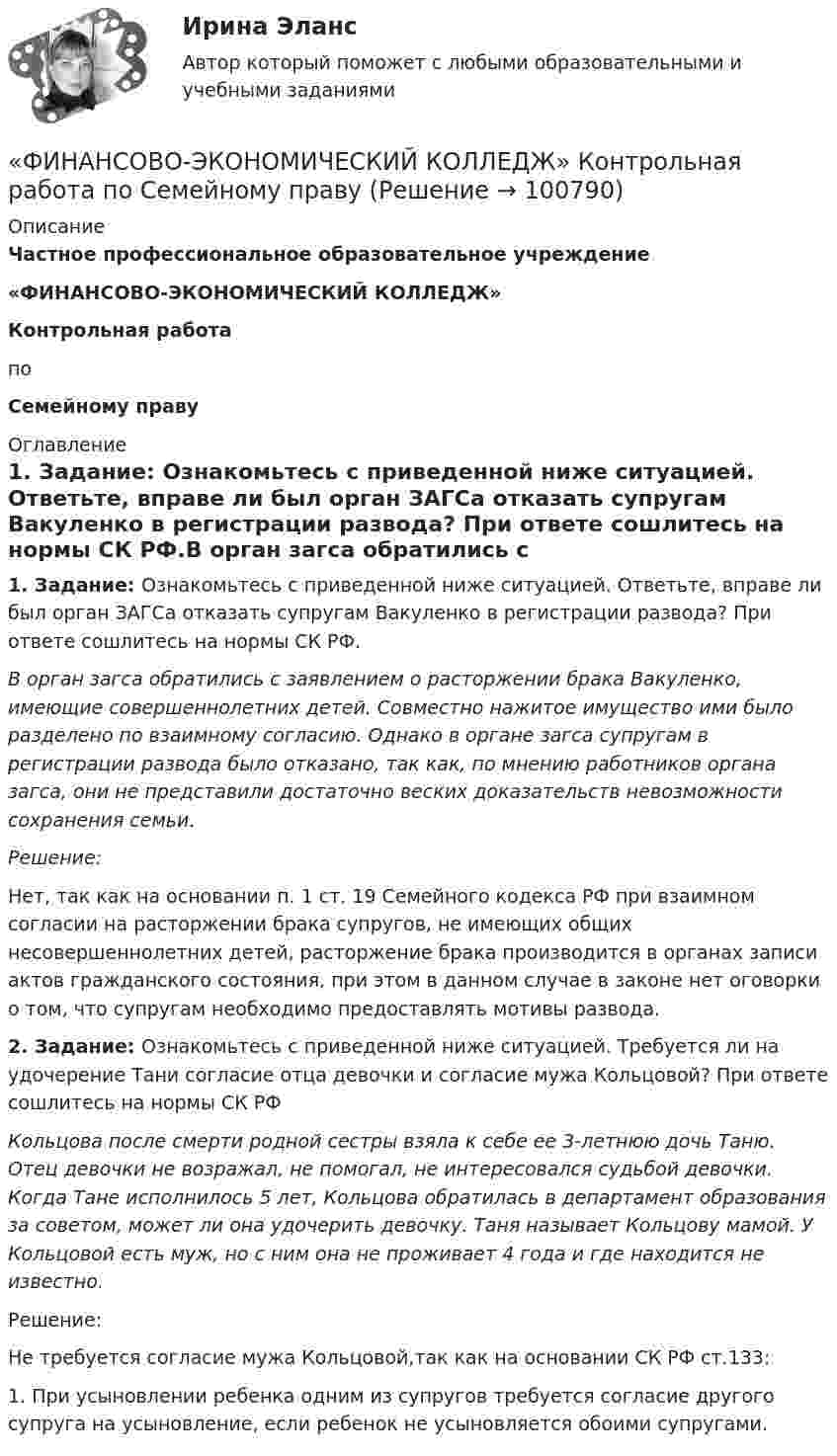 Ирина Эланс

Автор который поможет с любыми образовательными и учебными заданиями

«ФИНАНСОВО-ЭКОНОМИЧЕСКИЙ КОЛЛЕДЖ» Контрольная работа по Семейному праву (Решение → 100790)

Описание

Частное профессиональное образовательное учреждение

«ФИНАНСОВО-ЭКОНОМИЧЕСКИЙ КОЛЛЕДЖ»

Контрольная работа

по

Семейному праву

Оглавление

1. Задание: Ознакомьтесь с приведенной ниже ситуацией. Ответьте, вправе ли был орган ЗАГСа отказать супругам Вакуленко в регистрации развода? При ответе сошлитесь на нормы СК РФ.В орган загса обратились с

1. Задание: Ознакомьтесь с приведенной ниже ситуацией. Ответьте, вправе ли был орган ЗАГСа отказать супругам Вакуленко в регистрации развода? При ответе сошлитесь на нормы СК РФ.

В орган загса обратились с заявлением о расторжении брака Вакуленко, имеющие совершеннолетних детей. Совместно нажитое имущество ими было разделено по взаимному согласию. Однако в органе загса супругам в регистрации развода было отказано, так как, по мнению работников органа загса, они не представили достаточно веских доказательств невозможности сохранения семьи.

Решение:

Нет, так как на основании п. 1 ст. 19 Семейного кодекса РФ при взаимном согласии на расторжении брака супругов, не имеющих общих несовершеннолетних детей, расторжение брака производится в органах записи актов гражданского состояния, при этом в данном случае в законе нет оговорки о том, что супругам необходимо предоставлять мотивы развода.

2. Задание: Ознакомьтесь с приведенной ниже ситуацией. Требуется ли на удочерение Тани согласие отца девочки и согласие мужа Кольцовой? При ответе сошлитесь на нормы СК РФ

Кольцова после смерти родной сестры взяла к себе ее 3-летнюю дочь Таню. Отец девочки не возражал, не помогал, не интересовался судьбой девочки. Когда Тане исполнилось 5 лет, Кольцова обратилась в департамент образования за советом, может ли она удочерить девочку. Таня называет Кольцову мамой. У Кольцовой есть муж, но с ним она не проживает 4 года и где находится не известно.

Решение:

Не требуется согласие мужа Кольцовой,так как на основании СК РФ ст.133:

1. При усыновлении ребенка одним из супругов требуется согласие другого супруга на усыновление, если ребенок не усыновляется обоими супругами.